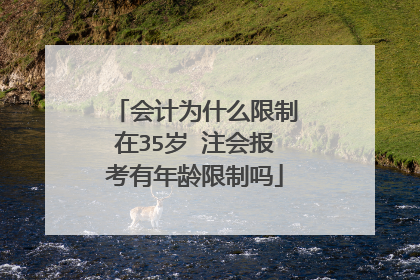 「会计为什么限制在35岁 注会报考有年龄限制吗」